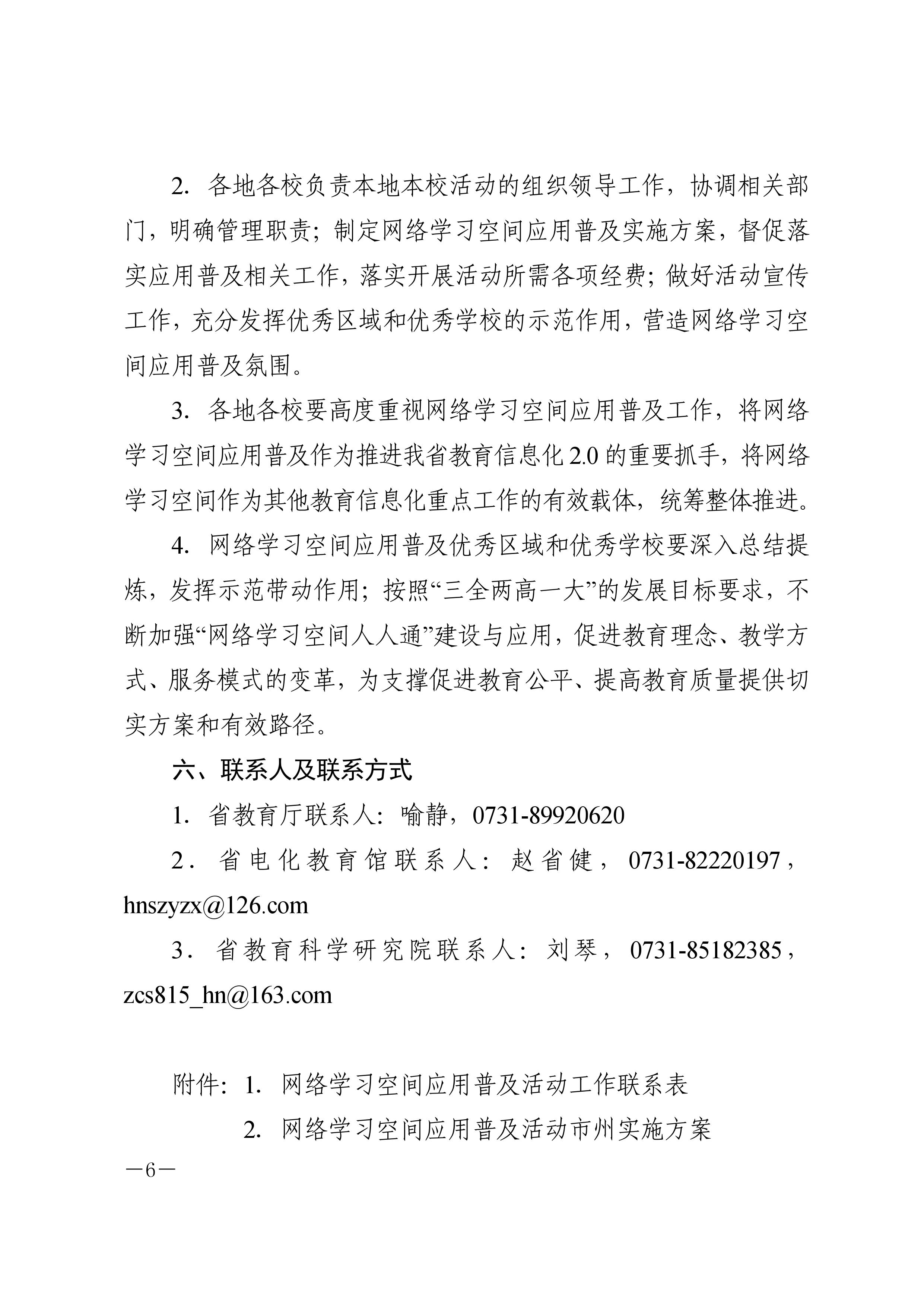 2. 各地各校负责本地本校活动的组织领导工作，协调相关部门，明确管理职责；制定网络学习空间应用普及实施方案，督促落实应用普及相关工作，落实开展活动所需各项经费；做好活动宣传工作，充分发挥优秀区域和优秀学校的示范作用，营造网络学习空间应用普及氛围。

3. 各地各校要高度重视网络学习空间应用普及工作，将网络学习空间应用普及作为推进我省教育信息化 2.0 的重要抓手，将网络学习空间作为其他教育信息化重点工作的有效载体，统筹整体推进。

4. 网络学习空间应用普及优秀区域和优秀学校要深入总结提炼，发挥示范带动作用；按照“三全两高一大”的发展目标要求，不断加强“网络学习空间人人通”建设与应用，促进教育理念、教学方式、服务模式的变革，为支撑促进教育公平、提高教育质量提供切实方案和有效路径。

六、联系人及联系方式

1. 省教育厅联系人：喻静，0731-89920620

2. 省电化教育馆联系人：赵省健，0731-82220197，hnszyzx@126.com

3. 省教育科学研究院联系人：刘琴，0731-85182385，zcs815_hn@163.com

附件：1. 网络学习空间应用普及活动工作联系表

2. 网络学习空间应用普及活动市州实施方案

—6—